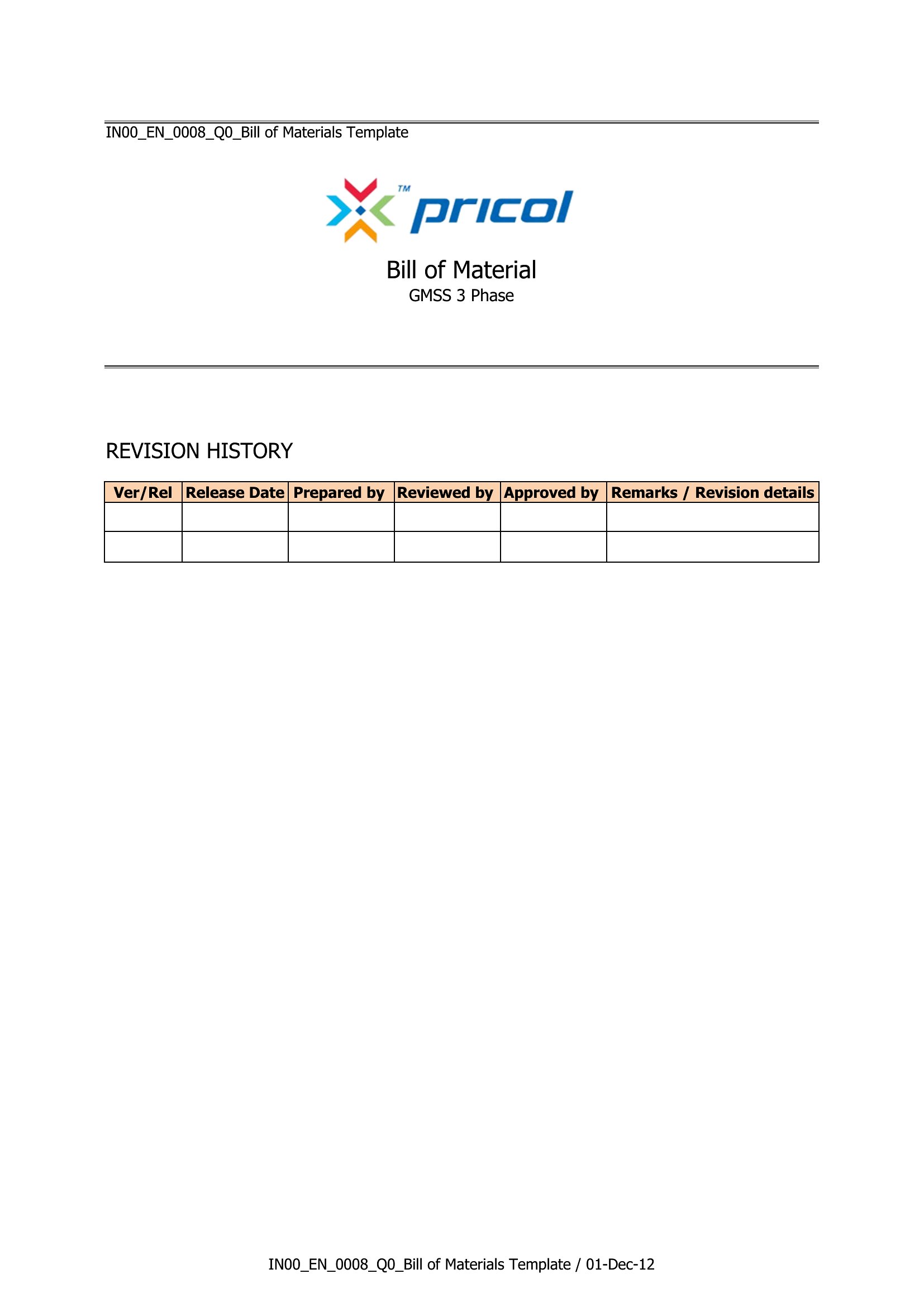 IN00_EN_0008_Q0_Bill of Materials Template

TM pricol

Bill of Material
GMSS 3 Phase

REVISION HISTORY

| Ver/Rel | Release Date | Prepared by | Reviewed by | Approved by | Remarks / Revision details |
|---|---|---|---|---|---|
| | | | | | |
| | | | | | |

IN00_EN_0008_Q0_Bill of Materials Template / 01-Dec-12